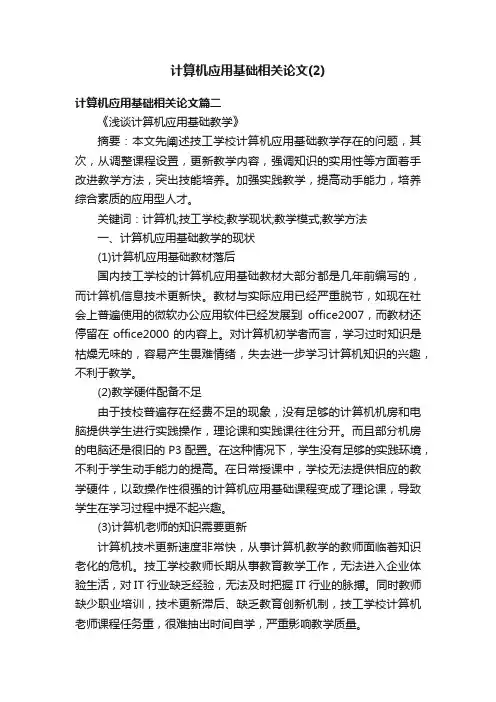 计算机应用基础相关论文(2)

计算机应用基础相关论文篇二

《浅谈计算机应用基础教学》

摘要：本文先阐述技工学校计算机应用基础教学存在的问题，其次，从调整课程设置，更新教学内容，强调知识的实用性等方面着手改进教学方法，突出技能培养。加强实践教学，提高动手能力，培养综合素质的应用型人才。

关键词：计算机;技工学校;教学现状;教学模式;教学方法

一、计算机应用基础教学的现状

(1)计算机应用基础教材落后

国内技工学校的计算机应用基础教材大部分都是几年前编写的，而计算机信息技术更新快。教材与实际应用已经严重脱节，如现在社会上普遍使用的微软办公应用软件已经发展到 office2007，而教材还停留在 office2000 的内容上。对计算机初学者而言，学习过时知识是枯燥无味的，容易产生畏难情绪，失去进一步学习计算机知识的兴趣，不利于教学。

(2)教学硬件配备不足

由于技校普遍存在经费不足的现象，没有足够的计算机机房和电脑提供学生进行实践操作，理论课和实践课往往分开。而且部分机房的电脑还是很旧的 P3 配置。在这种情况下，学生没有足够的实践环境，不利于学生动手能力的提高。在日常授课中，学校无法提供相应的教学硬件，以致操作性很强的计算机应用基础课程变成了理论课，导致学生在学习过程中提不起兴趣。

(3)计算机老师的知识需要更新

计算机技术更新速度非常快，从事计算机教学的教师面临着知识老化的危机。技工学校教师长期从事教育教学工作，无法进入企业体验生活，对 IT 行业缺乏经验，无法及时把握 IT 行业的脉搏。同时教师缺少职业培训，技术更新滞后、缺乏教育创新机制，技工学校计算机老师课程任务重，很难抽出时间自学，严重影响教学质量。